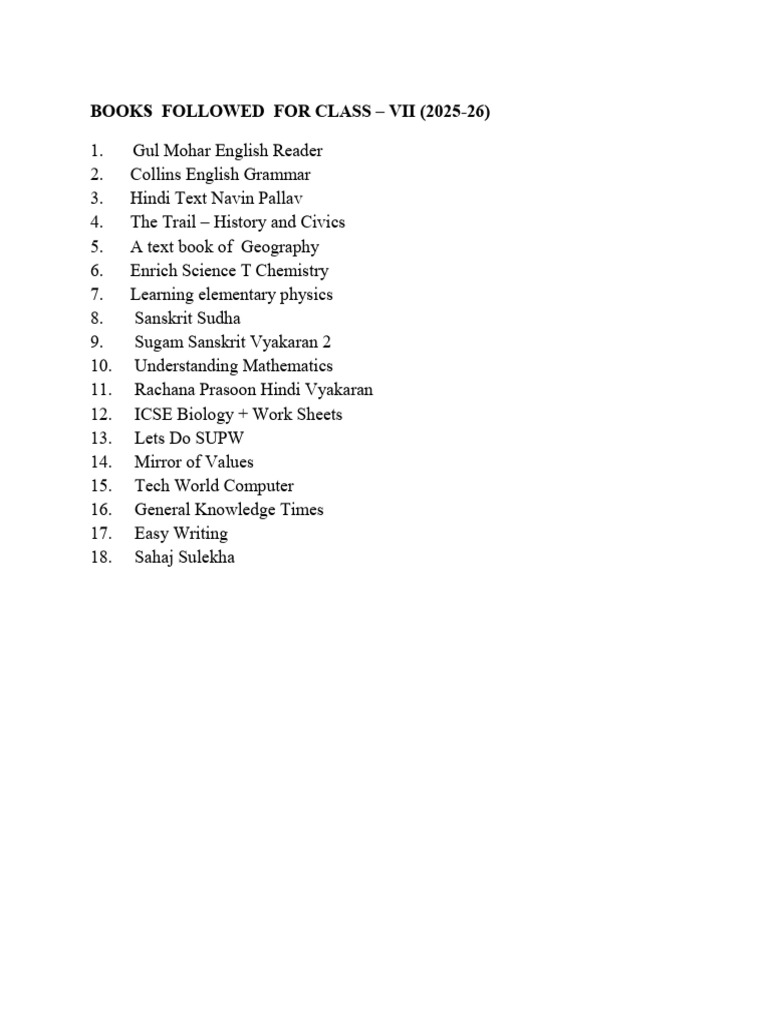 BOOKS FOLLOWED FOR CLASS – VII (2025-26)

1. Gul Mohar English Reader
2. Collins English Grammar
3. Hindi Text Navin Pallav
4. The Trail – History and Civics
5. A text book of Geography
6. Enrich Science T Chemistry
7. Learning elementary physics
8. Sanskrit Sudha
9. Sugam Sanskrit Vyakaran 2
10. Understanding Mathematics
11. Rachana Prasoon Hindi Vyakaran
12. ICSE Biology + Work Sheets
13. Lets Do SUPW
14. Mirror of Values
15. Tech World Computer
16. General Knowledge Times
17. Easy Writing
18. Sahaj Sulekha